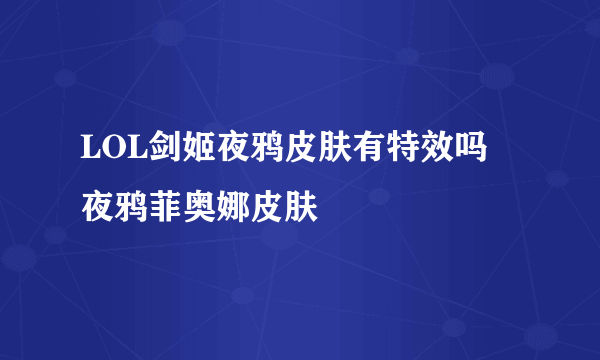 LOL剑姬夜鸦皮肤有特效吗

夜鸦菲奥娜皮肤